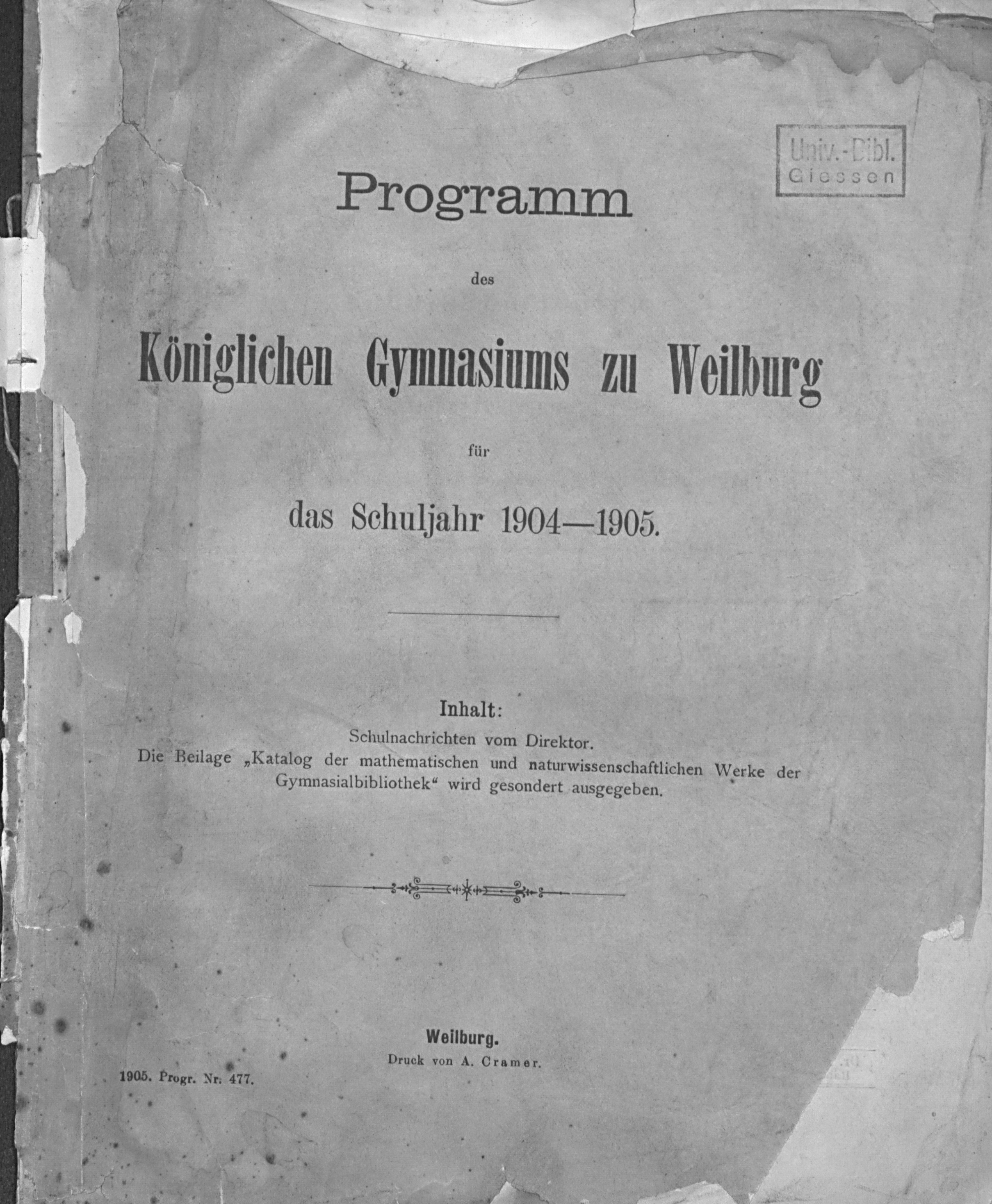 Univ.-Bibl.
Giessen

Programm

des

Königlichen Gymnasiums zu Weilburg

für

das Schuljahr 1904—1905.

Inhalt:
Schulnachrichten vom Direktor.
Die Beilage „Katalog der mathematischen und naturwissenschaftlichen Werke der Gymnasialbibliothek“ wird gesondert ausgegeben.

Weilburg.
Druck von A. Cramer.

1905. Progr. Nr. 477.